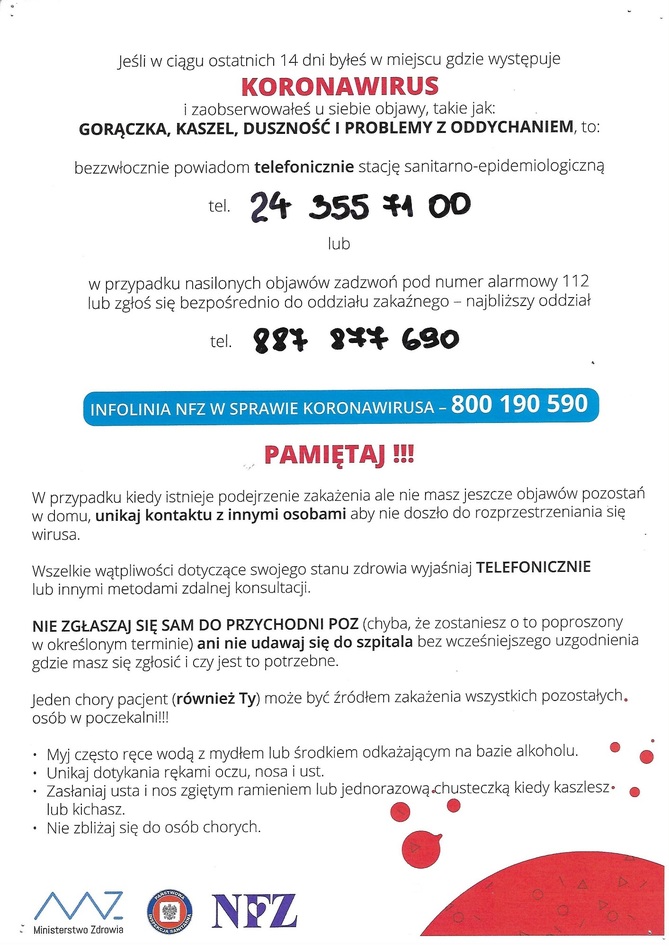 Jeśli w ciągu ostatnich 14 dni byłeś w miejscu gdzie występuje
KORONAWIRUS
i zaobserwowałeś u siebie objawy, takie jak:
GORĄCZKA, KASZEL, DUSZNOŚĆ I PROBLEMY Z ODDYCHANIEM, to:

bezzwłocznie powiadom telefonicznie stację sanitarno-epidemiologiczną

tel. 24 355 71 00

lub

w przypadku nasilonych objawów zadzwoń pod numer alarmowy 112 lub zgłoś się bezpośrednio do oddziału zakaźnego – najbliższy oddział

tel. 887 877 690

INFOLINIA NFZ W SPRAWIE KORONAWIRUSA – 800 190 590

PAMIĘTAJ !!!

W przypadku kiedy istnieje podejrzenie zakażenia ale nie masz jeszcze objawów pozostań w domu, unikaj kontaktu z innymi osobami aby nie doszło do rozprzestrzeniania się wirusa.

Wszelkie wątpliwości dotyczące swojego stanu zdrowia wyjaśniaj TELEFONICZNIE lub innymi metodami zdalnej konsultacji.

NIE ZGŁASZAJ SIĘ SAM DO PRZYCHODNI POZ (chyba, że zostaniesz o to poproszony w określonym terminie) ani nie udawaj się do szpitala bez wcześniejszego uzgodnienia gdzie masz się zgłosić i czy jest to potrzebne.

Jeden chory pacjent (również Ty) może być źródłem zakażenia wszystkich pozostałych osób w poczekalni!!!

• Myj często ręce wodą z mydłem lub środkiem odkażającym na bazie alkoholu.
• Unikaj dotykania rękami oczu, nosa i ust.
• Zasłaniaj usta i nos zgiętym ramieniem lub jednorazową chusteczką kiedy kaszlesz lub kichasz.
• Nie zbliżaj się do osób chorych.

Ministerstwo Zdrowia
PAŃSTWOWA INSPEKCJA SANITARNA
NFZ